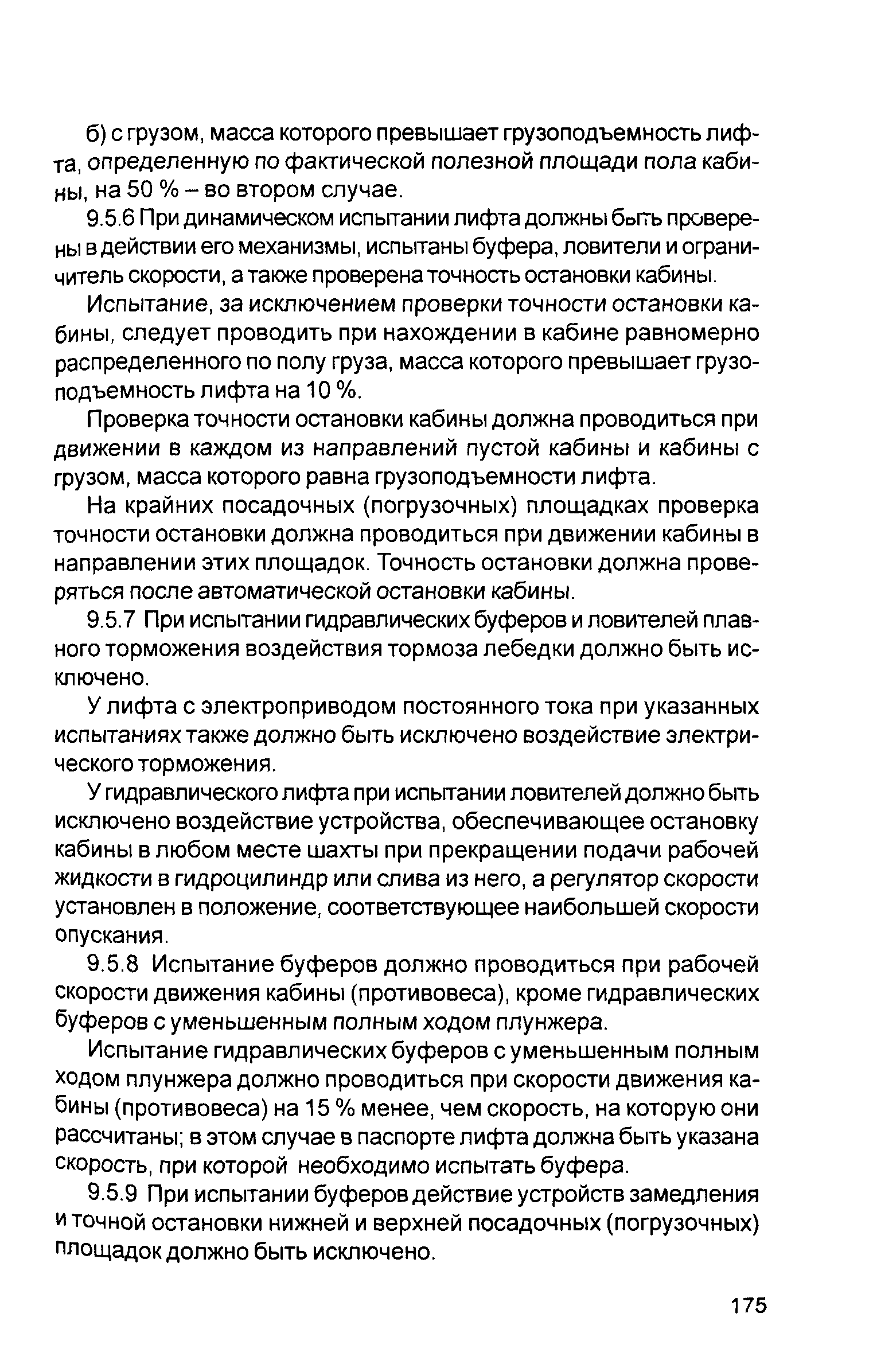 б) с грузом, масса которого превышает грузоподъемность лифта, определенную по фактической полезной площади пола кабины, на 50 % – во втором случае.

9.5.6 При динамическом испытании лифта должны быть проверены в действии его механизмы, испытаны буфера, ловители и ограничитель скорости, а также проверена точность остановки кабины.

Испытание, за исключением проверки точности остановки кабины, следует проводить при нахождении в кабине равномерно распределенного по полу груза, масса которого превышает грузоподъемность лифта на 10 %.

Проверка точности остановки кабины должна проводиться при движении в каждом из направлений пустой кабины и кабины с грузом, масса которого равна грузоподъемности лифта.

На крайних посадочных (погрузочных) площадках проверка точности остановки должна проводиться при движении кабины в направлении этих площадок. Точность остановки должна проверяться после автоматической остановки кабины.

9.5.7 При испытании гидравлических буферов и ловителей плавного торможения воздействия тормоза лебедки должно быть исключено.

У лифта с электроприводом постоянного тока при указанных испытаниях также должно быть исключено воздействие электрического торможения.

У гидравлического лифта при испытании ловителей должно быть исключено воздействие устройства, обеспечивающее остановку кабины в любом месте шахты при прекращении подачи рабочей жидкости в гидроцилиндр или слива из него, а регулятор скорости установлен в положение, соответствующее наибольшей скорости опускания.

9.5.8 Испытание буферов должно проводиться при рабочей скорости движения кабины (противовеса), кроме гидравлических буферов с уменьшенным полным ходом плунжера.

Испытание гидравлических буферов с уменьшенным полным ходом плунжера должно проводиться при скорости движения кабины (противовеса) на 15 % менее, чем скорость, на которую они рассчитаны; в этом случае в паспорте лифта должна быть указана скорость, при которой необходимо испытать буфера.

9.5.9 При испытании буферов действие устройств замедления и точной остановки нижней и верхней посадочных (погрузочных) площадок должно быть исключено.

175